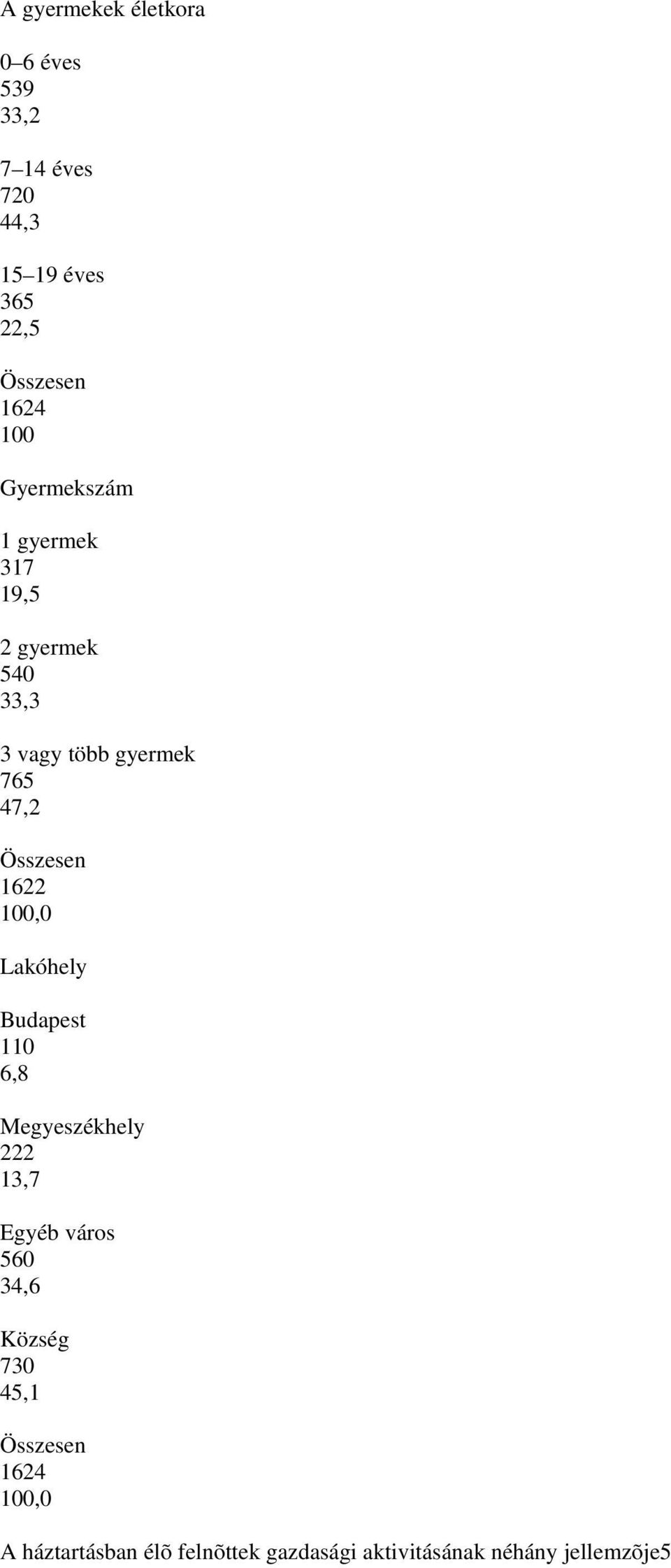 A gyermekek életkora

0–6 éves
539
33,2

7–14 éves
720
44,3

15–19 éves
365
22,5

Összesen
1624
100

Gyermekszám

1 gyermek
317
19,5

2 gyermek
540
33,3

3 vagy több gyermek
765
47,2

Összesen
1622
100,0

Lakóhely

Budapest
110
6,8

Megyeszékhely
222
13,7

Egyéb város
560
34,6

Község
730
45,1

Összesen
1624
100,0

A háztartásban élõ felnõttek gazdasági aktivitásának néhány jellemzõje5